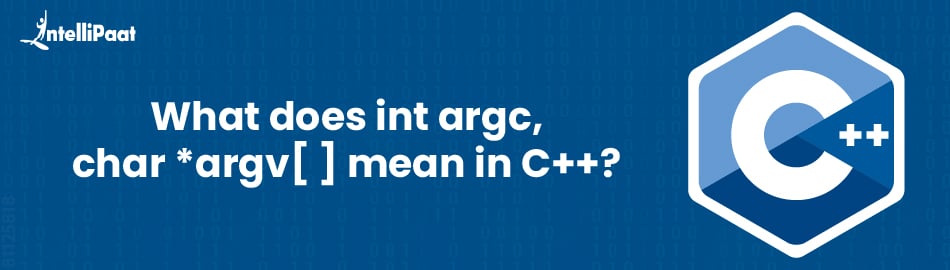 IntelliPaat

What does int argc, char *argv[ ] mean in C++?

C++